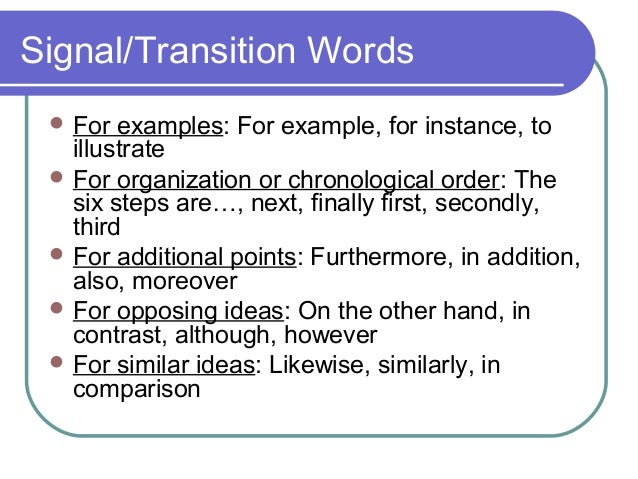 Signal/Transition Words

• For examples: For example, for instance, to illustrate
• For organization or chronological order: The six steps are…, next, finally first, secondly, third
• For additional points: Furthermore, in addition, also, moreover
• For opposing ideas: On the other hand, in contrast, although, however
• For similar ideas: Likewise, similarly, in comparison